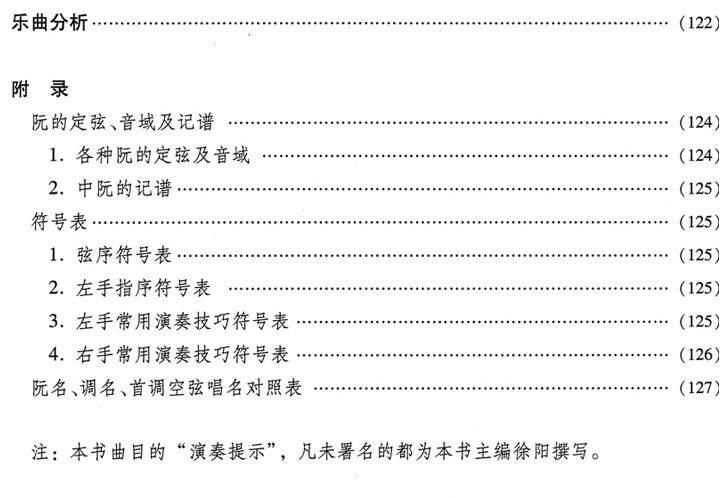 乐曲分析 (122)

附 录

阮的定弦、音域及记谱 (124)

1.各种阮的定弦及音域 (124)

2.中阮的记谱 (125)

符号表 (125)

1.弦序符号表 (125)

2.左手指序符号表 (125)

3.左手常用演奏技巧符号表 (125)

4.右手常用演奏技巧符号表 (126)

阮名、调名、首调空弦唱名对照表 (127)

注：本书曲目的“演奏提示”，凡未署名的都为本书主编徐阳撰写。